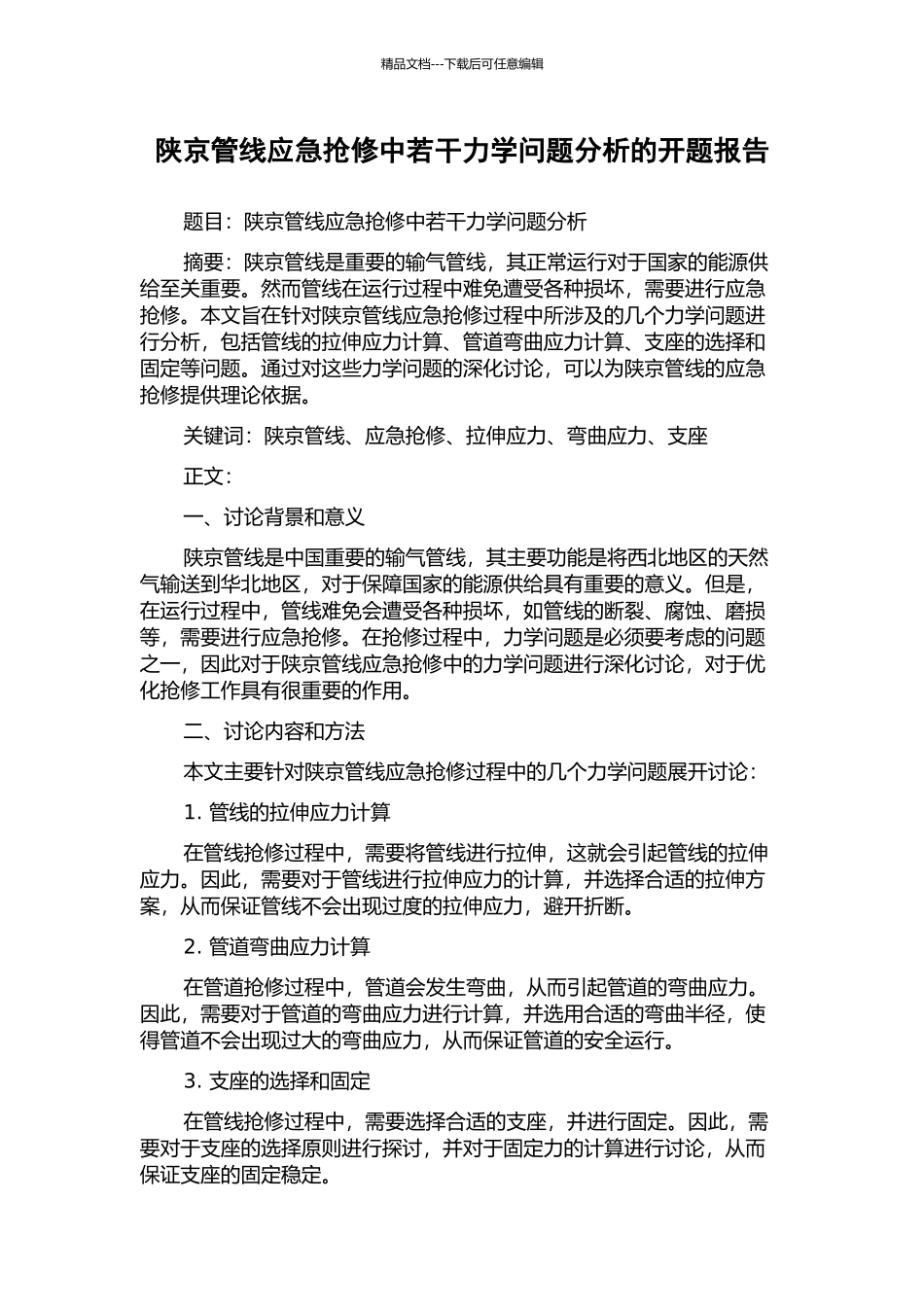 精品文档---下载后可任意编辑

陕京管线应急抢修中若干力学问题分析的开题报告

题目：陕京管线应急抢修中若干力学问题分析

摘要：陕京管线是重要的输气管线，其正常运行对于国家的能源供给至关重要。然而管线在运行过程中难免遭受各种损坏，需要进行应急抢修。本文旨在针对陕京管线应急抢修过程中所涉及的几个力学问题进行分析，包括管线的拉伸应力计算、管道弯曲应力计算、支座的选择和固定等问题。通过对这些力学问题的深化讨论，可以为陕京管线的应急抢修提供理论依据。

关键词：陕京管线、应急抢修、拉伸应力、弯曲应力、支座

正文：

一、讨论背景和意义

陕京管线是中国重要的输气管线，其主要功能是将西北地区的天然气输送到华北地区，对于保障国家的能源供给具有重要的意义。但是，在运行过程中，管线难免会遭受各种损坏，如管线的断裂、腐蚀、磨损等，需要进行应急抢修。在抢修过程中，力学问题是必须要考虑的问题之一，因此对于陕京管线应急抢修中的力学问题进行深化讨论，对于优化抢修工作具有很重要的作用。

二、讨论内容和方法

本文主要针对陕京管线应急抢修过程中的几个力学问题展开讨论：

1. 管线的拉伸应力计算

在管线抢修过程中，需要将管线进行拉伸，这就会引起管线的拉伸应力。因此，需要对于管线进行拉伸应力的计算，并选择合适的拉伸方案，从而保证管线不会出现过度的拉伸应力，避开折断。

2. 管道弯曲应力计算

在管道抢修过程中，管道会发生弯曲，从而引起管道的弯曲应力。因此，需要对于管道的弯曲应力进行计算，并选用合适的弯曲半径，使得管道不会出现过大的弯曲应力，从而保证管道的安全运行。

3. 支座的选择和固定

在管线抢修过程中，需要选择合适的支座，并进行固定。因此，需要对于支座的选择原则进行探讨，并对于固定力的计算进行讨论，从而保证支座的固定稳定。